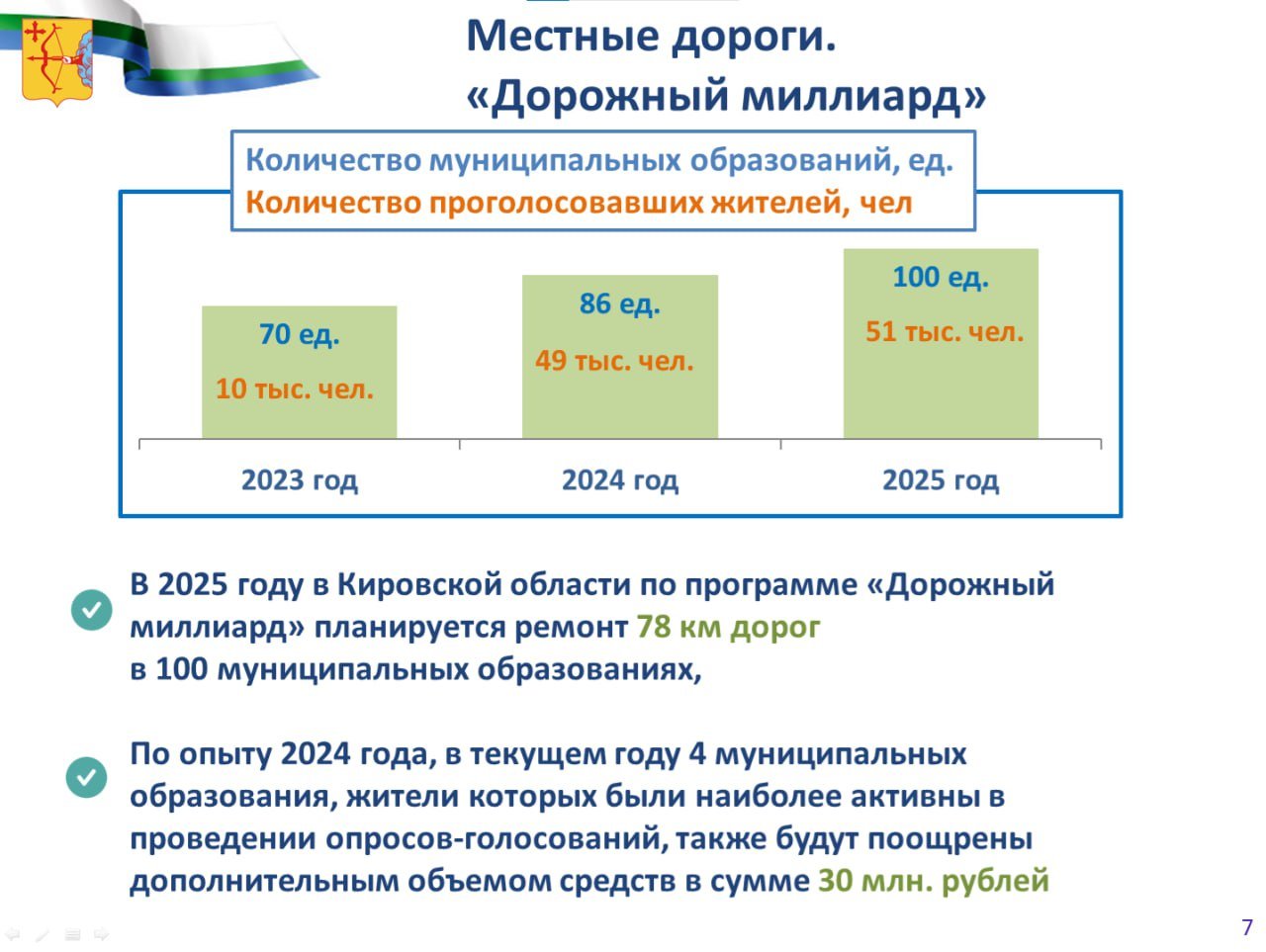 Местные дороги.
«Дорожный миллиард»

Количество муниципальных образований, ед.
Количество проголосовавших жителей, чел

70 ед.
10 тыс. чел.

86 ед.
49 тыс. чел.

100 ед.
51 тыс. чел.

2023 год

2024 год

2025 год

В 2025 году в Кировской области по программе «Дорожный миллиард» планируется ремонт 78 км дорог в 100 муниципальных образованиях,

По опыту 2024 года, в текущем году 4 муниципальных образования, жители которых были наиболее активны в проведении опросов-голосований, также будут поощрены дополнительным объемом средств в сумме 30 млн. рублей

7